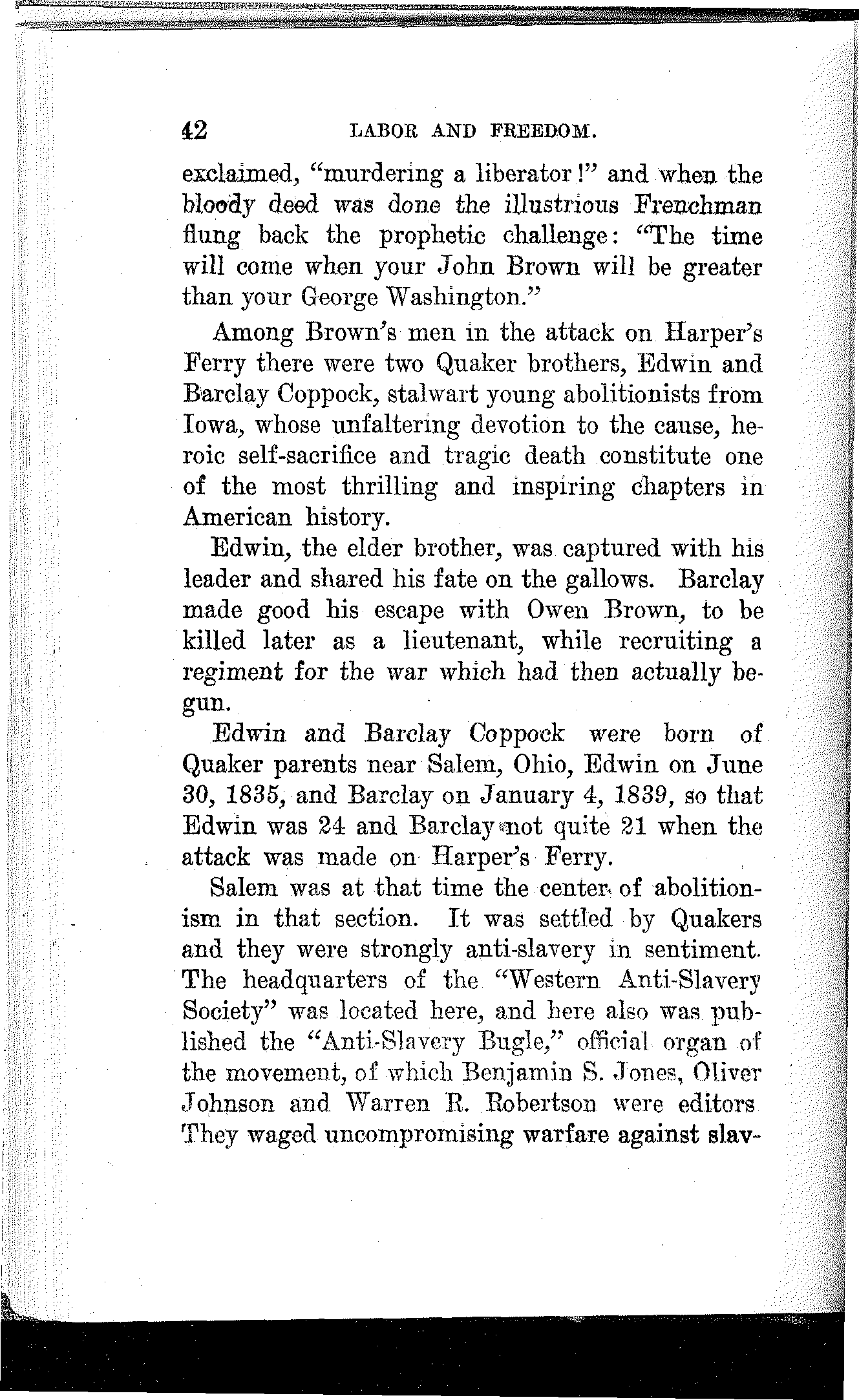 42 LABOR AND FREEDOM.

exclaimed, "murdering a liberator!" and when the bloody deed was done the illustrious Frenchman flung back the prophetic challenge: "The time will come when your John Brown will be greater than your George Washington."

Among Brown's men in the attack on Harper's Ferry there were two Quaker brothers, Edwin and Barclay Coppock, stalwart young abolitionists from Iowa, whose unfaltering devotion to the cause, heroic self-sacrifice and tragic death constitute one of the most thrilling and inspiring chapters in American history.

Edwin, the elder brother, was captured with his leader and shared his fate on the gallows. Barclay made good his escape with Owen Brown, to be killed later as a lieutenant, while recruiting a regiment for the war which had then actually begun.

Edwin and Barclay Coppock were born of Quaker parents near Salem, Ohio, Edwin on June 30, 1835, and Barclay on January 4, 1839, so that Edwin was 24 and Barclay not quite 21 when the attack was made on Harper's Ferry.

Salem was at that time the center of abolitionism in that section. It was settled by Quakers and they were strongly anti-slavery in sentiment. The headquarters of the "Western Anti-Slavery Society" was located here, and here also was published the "Anti-Slavery Bugle," official organ of the movement, of which Benjamin S. Jones, Oliver Johnson and Warren R. Robertson were editors They waged uncompromising warfare against slav-